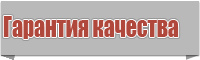 Гарантия качества